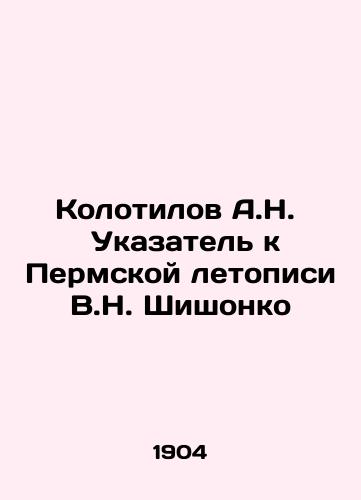 Колотилов А.Н. Указатель к Пермской летописи В.Н. Шишонко

1904